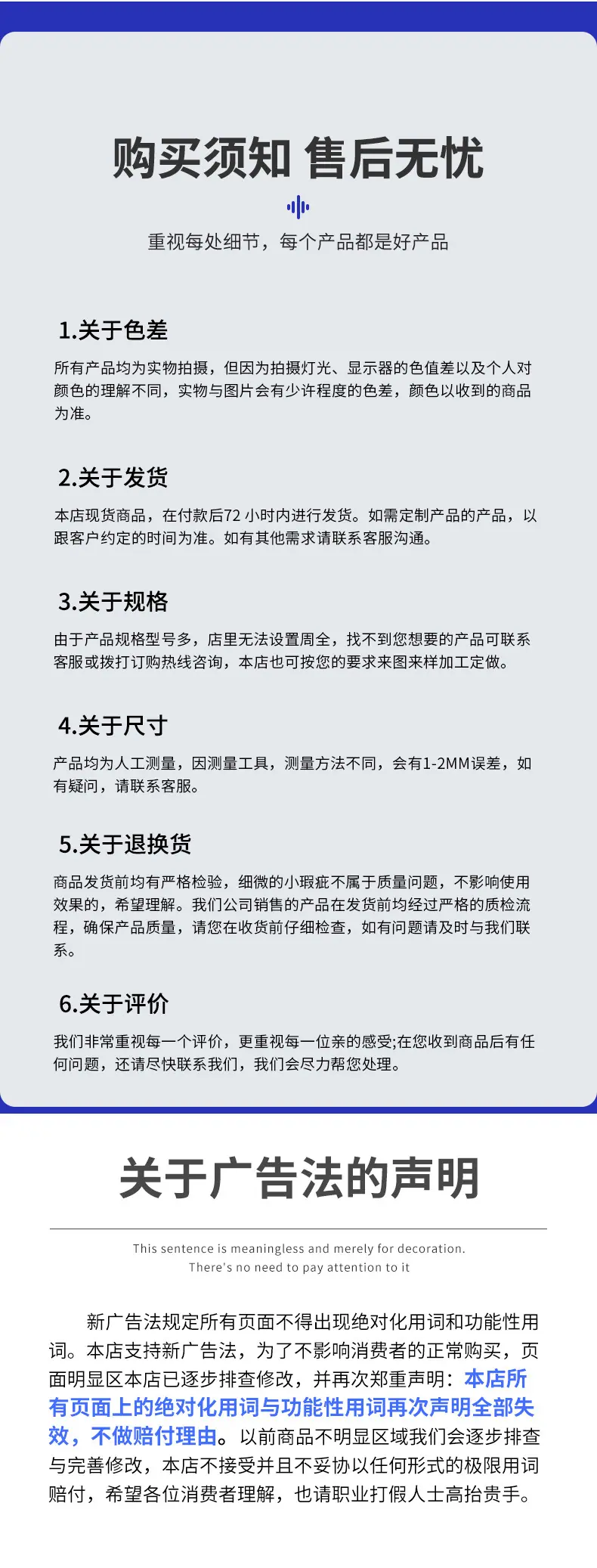 购买须知 售后无忧

重视每处细节，每个产品都是好产品

1.关于色差

所有产品均为实物拍摄，但因为拍摄灯光、显示器的色值差以及个人对颜色的理解不同，实物与图片会有少许程度的色差，颜色以收到的商品为准。

2.关于发货

本店现货商品，在付款后72小时内进行发货。如需定制产品的产品，以跟客户约定的时间为准。如有其他需求请联系客服沟通。

3.关于规格

由于产品规格型号多，店里无法设置周全，找不到您想要的产品可联系客服或拨打订购热线咨询，本店也可按您的要求来图来样加工定做。

4.关于尺寸

产品均为人工测量，因测量工具，测量方法不同，会有1-2MM误差，如有疑问，请联系客服。

5.关于退换货

商品发货前均有严格检验，细微的小瑕疵不属于质量问题，不影响使用效果的，希望理解。我们公司销售的产品在发货前均经过严格的质检流程，确保产品质量，请您在收货前仔细检查，如有问题请及时与我们联系。

6.关于评价

我们非常重视每一个评价，更重视每一位亲的感受;在您收到商品后有任何问题，还请尽快联系我们，我们会尽力帮您处理。

关于广告法的声明

This sentence is meaningless and merely for decoration.
There's no need to pay attention to it

新广告法规定所有页面不得出现绝对化用词和功能性用词。本店支持新广告法，为了不影响消费者的正常购买，页面明显区本店已逐步排查修改，并再次郑重声明：本店所有页面上的绝对化用词与功能性用词再次声明全部失效，不做赔付理由。以前商品不明显区域我们会逐步排查与完善修改，本店不接受并且不妥协以任何形式的极限用词赔付，希望各位消费者理解，也请职业打假人士高抬贵手。